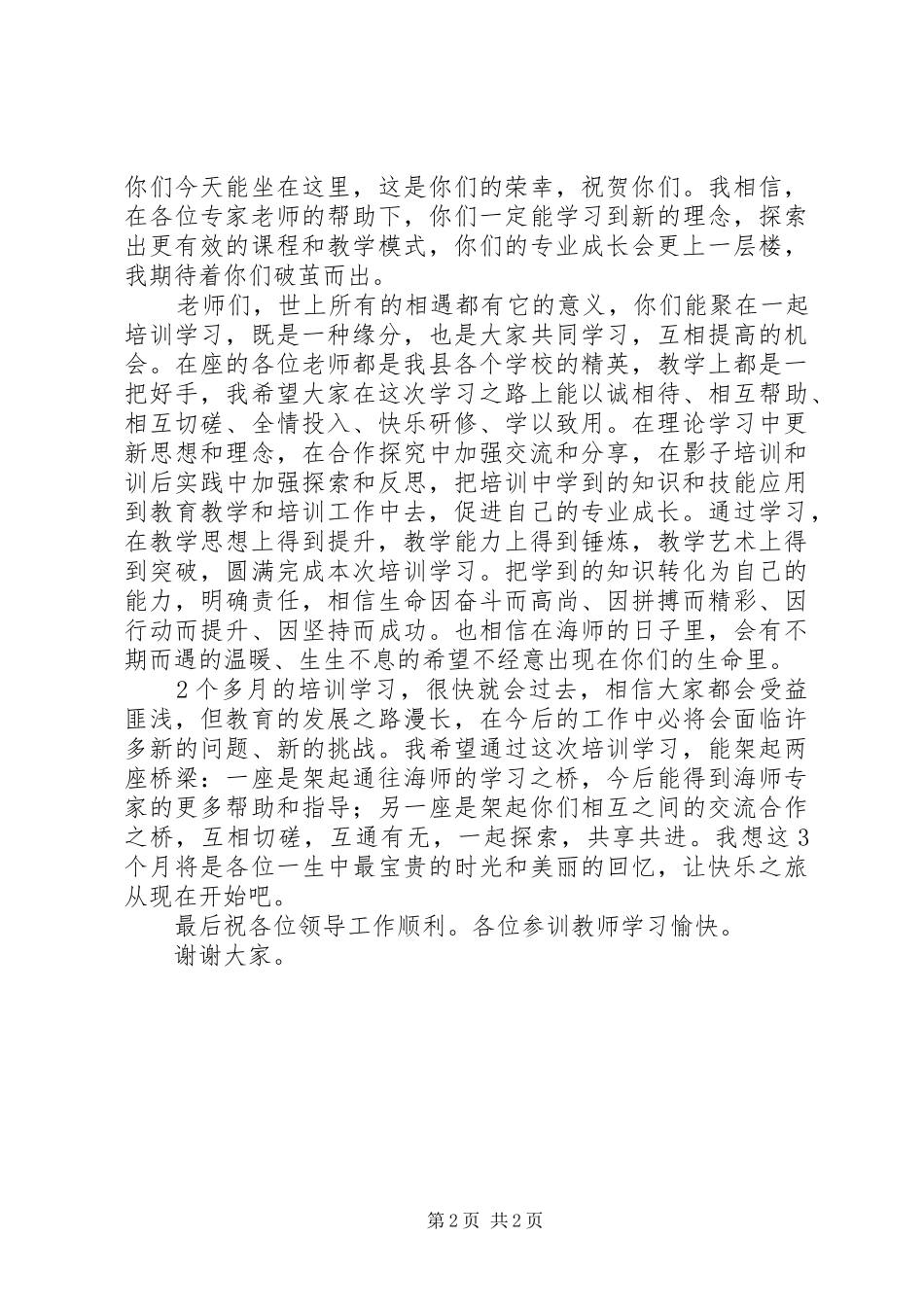 你们今天能坐在这里，这是你们的荣幸，祝贺你们。我相信，在各位专家老师的帮助下，你们一定能学习到新的理念，探索出更有效的课程和教学模式，你们的专业成长会更上一层楼，我期待着你们破茧而出。

老师们，世上所有的相遇都有它的意义，你们能聚在一起培训学习，既是一种缘分，也是大家共同学习，互相提高的机会。在座的各位老师都是我县各个学校的精英，教学上都是一把好手，我希望大家在这次学习之路上能以诚相待、相互帮助、相互切磋、全情投入、快乐研修、学以致用。在理论学习中更新思想和理念，在合作探究中加强交流和分享，在影子培训和训后实践中加强探索和反思，把培训中学到的知识和技能应用到教育教学和培训工作中去，促进自己的专业成长。通过学习，在教学思想上得到提升，教学能力上得到锤炼，教学艺术上得到突破，圆满完成本次培训学习。把学到的知识转化为自己的能力，明确责任，相信生命因奋斗而高尚、因拼搏而精彩、因行动而提升、因坚持而成功。也相信在海师的日子里，会有不期而遇的温暖、生生不息的希望不经意出现在你们的生命里。

2个多月的培训学习，很快就会过去，相信大家都会受益匪浅，但教育的发展之路漫长，在今后的工作中必将会面临许多新的问题、新的挑战。我希望通过这次培训学习，能架起两座桥梁：一座是架起通往海师的学习之桥，今后能得到海师专家的更多帮助和指导；另一座是架起你们相互之间的交流合作之桥，互相切磋，互通有无，一起探索，共享共进。我想这3个月将是各位一生中最宝贵的时光和美丽的回忆，让快乐之旅从现在开始吧。

最后祝各位领导工作顺利。各位参训教师学习愉快。

谢谢大家。

第2页 共2页